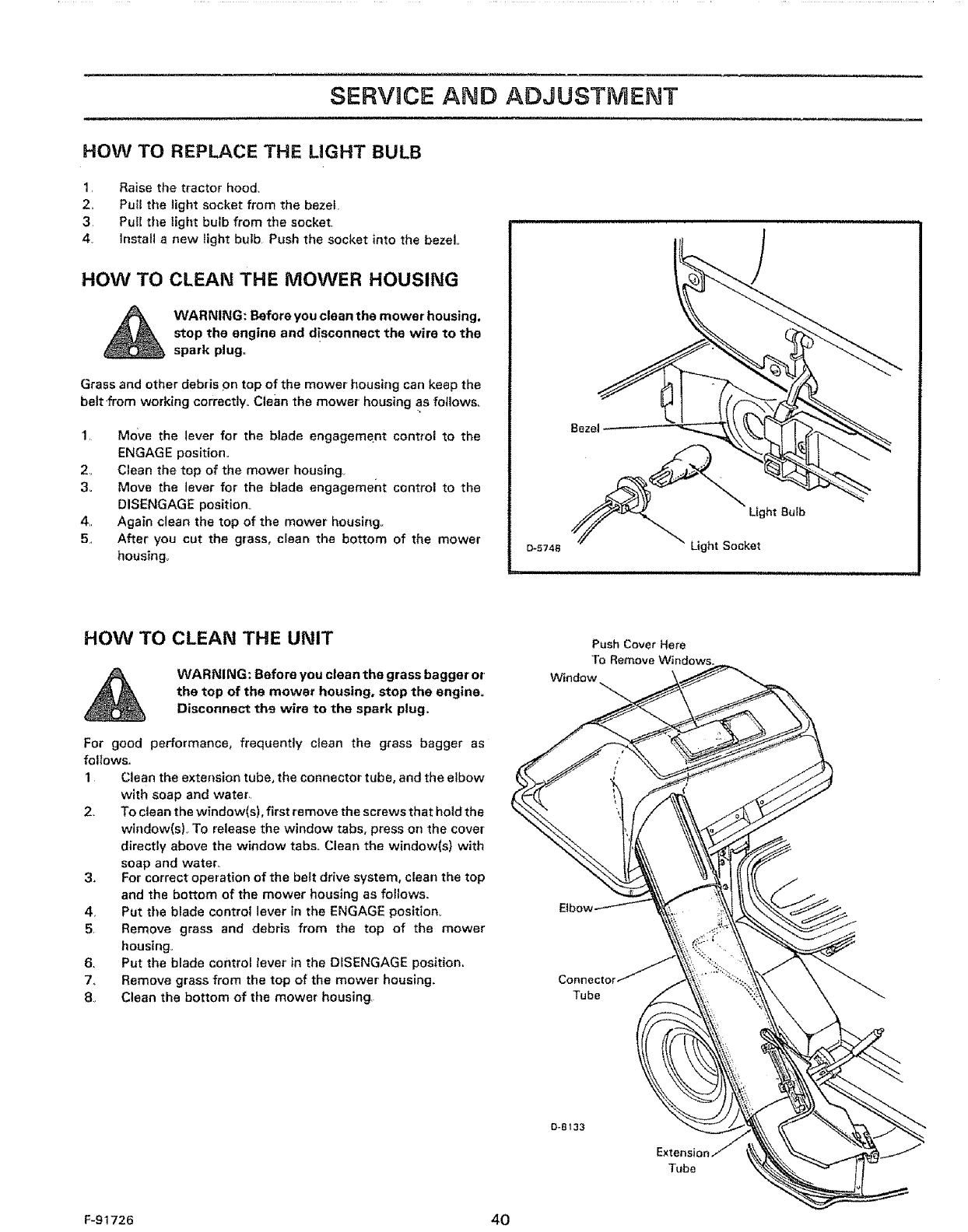 SERVICE AND ADJUSTMENT

HOW TO REPLACE THE LIGHT BULB

1. Raise the tractor hood.
2. Pull the light socket from the bezel.
3. Pull the light bulb from the socket.
4. Install a new light bulb. Push the socket into the bezel.

HOW TO CLEAN THE MOWER HOUSING

WARNING: Before you clean the mower housing, stop the engine and disconnect the wire to the spark plug.

Grass and other debris on top of the mower housing can keep the belt from working correctly. Clean the mower housing as follows.

1. Move the lever for the blade engagement control to the ENGAGE position.
2. Clean the top of the mower housing.
3. Move the lever for the blade engagement control to the DISENGAGE position.
4. Again clean the top of the mower housing.
5. After you cut the grass, clean the bottom of the mower housing.

Bezel
Light Bulb
Light Socket
D-5748

HOW TO CLEAN THE UNIT

WARNING: Before you clean the grass bagger or the top of the mower housing, stop the engine. Disconnect the wire to the spark plug.

For good performance, frequently clean the grass bagger as follows.
1. Clean the extension tube, the connector tube, and the elbow with soap and water.
2. To clean the window(s), first remove the screws that hold the window(s). To release the window tabs, press on the cover directly above the window tabs. Clean the window(s) with soap and water.
3. For correct operation of the belt drive system, clean the top and the bottom of the mower housing as follows.
4. Put the blade control lever in the ENGAGE position.
5. Remove grass and debris from the top of the mower housing.
6. Put the blade control lever in the DISENGAGE position.
7. Remove grass from the top of the mower housing.
8. Clean the bottom of the mower housing.

Push Cover Here To Remove Windows.
Window
Elbow
Connector Tube
D-8133
Extension Tube

F-91726
40